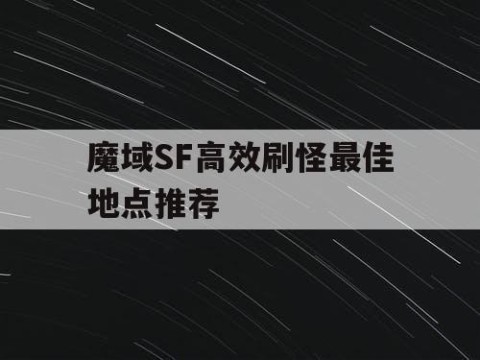 魔域SF高效刷怪最佳地点推荐